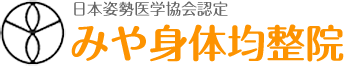 日本姿勢医学協会認定
みや身体均整院